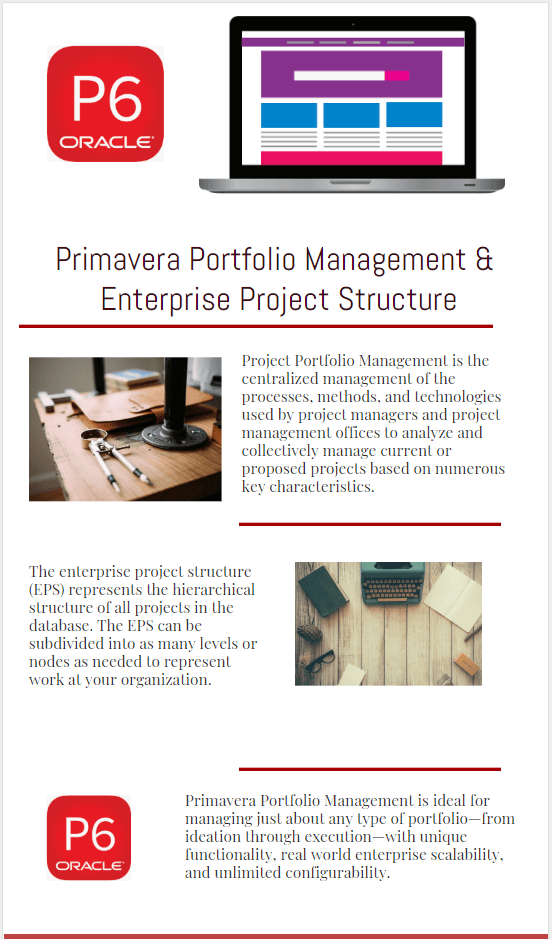 P6
ORACLE

Primavera Portfolio Management & Enterprise Project Structure

Project Portfolio Management is the centralized management of the processes, methods, and technologies used by project managers and project management offices to analyze and collectively manage current or proposed projects based on numerous key characteristics.

The enterprise project structure (EPS) represents the hierarchical structure of all projects in the database. The EPS can be subdivided into as many levels or nodes as needed to represent work at your organization.

P6
ORACLE

Primavera Portfolio Management is ideal for managing just about any type of portfolio—from ideation through execution—with unique functionality, real world enterprise scalability, and unlimited configurability.